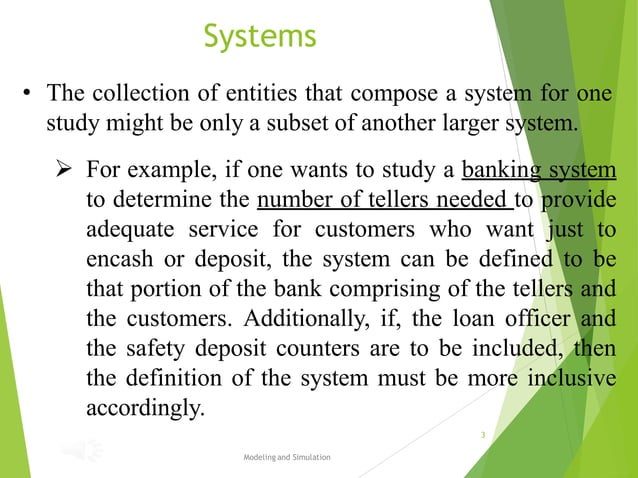 Systems

• The collection of entities that compose a system for one study might be only a subset of another larger system.

➢ For example, if one wants to study a banking system to determine the number of tellers needed to provide adequate service for customers who want just to encash or deposit, the system can be defined to be that portion of the bank comprising of the tellers and the customers. Additionally, if, the loan officer and the safety deposit counters are to be included, then the definition of the system must be more inclusive accordingly.

3

Modeling and Simulation